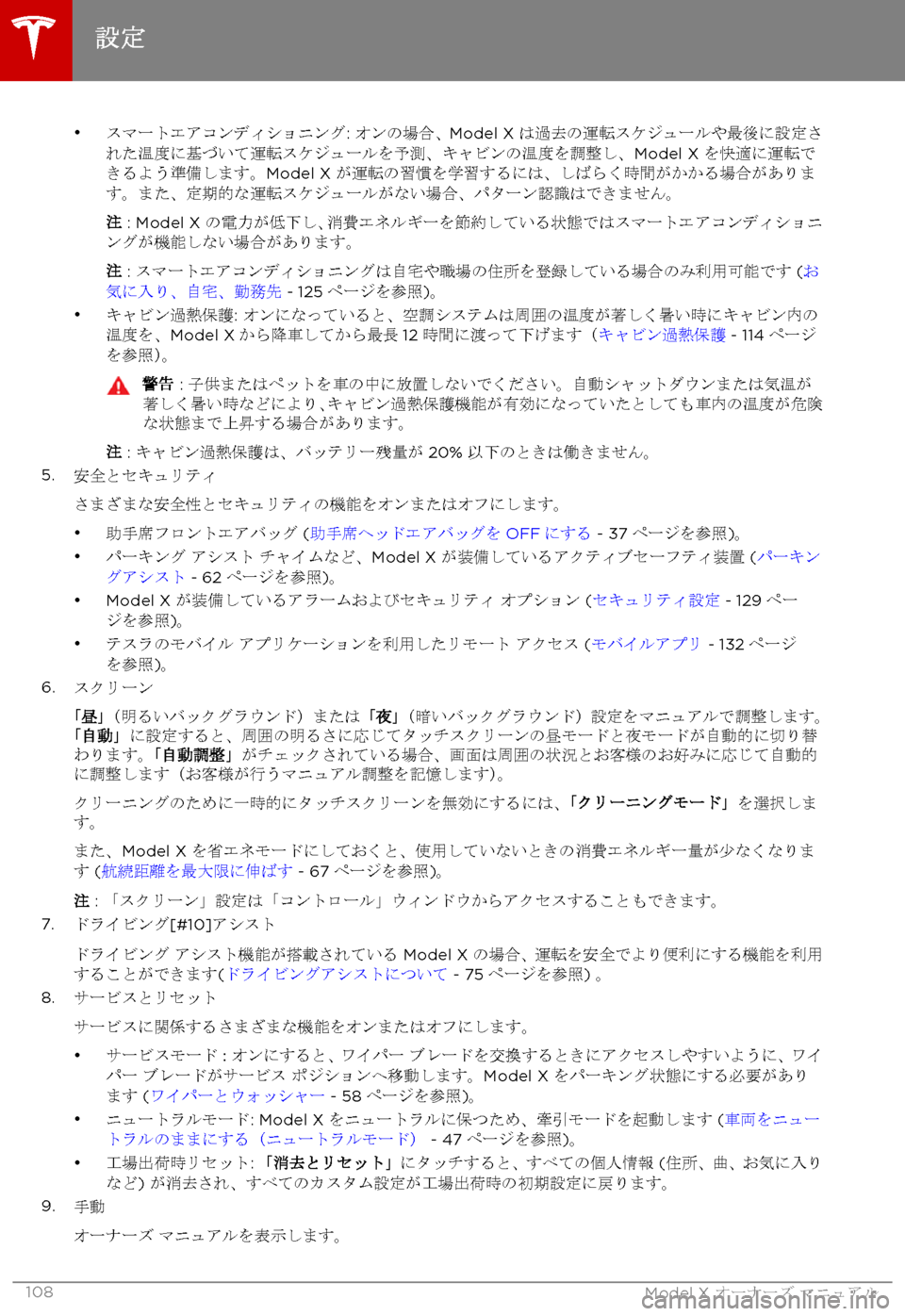 設定

• スマートエアコンディショニング: オンの場合、Model X は過去の運転スケジュールや最後に設定された温度に基づいて運転スケジュールを予測、キャビンの温度を調整し、Model X を快適に運転できるよう準備します。Model X が運転の習慣を学習するには、しばらく時間がかかる場合があります。また、定期的な運転スケジュールがない場合、パターン認識はできません。

注 : Model X の電力が低下し、消費エネルギーを節約している状態ではスマートエアコンディショニングが機能しない場合があります。

注 : スマートエアコンディショニングは自宅や職場の住所を登録している場合のみ利用可能です (お気に入り、自宅、勤務先 - 125 ページを参照)。

• キャビン過熱保護: オンになっていると、空調システムは周囲の温度が著しく暑い時にキャビン内の温度を、Model X から降車してから最長 12 時間に渡って下げます（キャビン過熱保護 - 114 ページを参照)。

警告 : 子供またはペットを車の中に放置しないでください。自動シャットダウンまたは気温が著しく暑い時などにより、キャビン過熱保護機能が有効になっていたとしても車内の温度が危険な状態まで上昇する場合があります。

注 : キャビン過熱保護は、バッテリー残量が 20% 以下のときは働きません。

5. 安全とセキュリティ

さまざまな安全性とセキュリティの機能をオンまたはオフにします。

• 助手席フロントエアバッグ (助手席ヘッドエアバッグを OFF にする - 37 ページを参照)。

• パーキング アシスト チャイムなど、Model X が装備しているアクティブセーフティ装置 (パーキングアシスト - 62 ページを参照)。

• Model X が装備しているアラームおよびセキュリティ オプション (セキュリティ設定 - 129 ページを参照)。

• テスラのモバイル アプリケーションを利用したリモート アクセス (モバイルアプリ - 132 ページを参照)。

6. スクリーン

「昼」（明るいバックグラウンド）または「夜」（暗いバックグラウンド）設定をマニュアルで調整します。「自動」に設定すると、周囲の明るさに応じてタッチスクリーンの昼モードと夜モードが自動的に切り替わります。「自動調整」がチェックされている場合、画面は周囲の状況とお客様のお好みに応じて自動的に調整します（お客様が行うマニュアル調整を記憶します)。

クリーニングのために一時的にタッチスクリーンを無効にするには、「クリーニングモード」を選択します。

また、Model X を省エネモードにしておくと、使用していないときの消費エネルギー量が少なくなります (航続距離を最大限に伸ばす - 67 ページを参照)。

注 : 「スクリーン」設定は「コントロール」ウィンドウからアクセスすることもできます。

7. ドライビング[#10]アシスト

ドライビング アシスト機能が搭載されている Model X の場合、運転を安全でより便利にする機能を利用することができます(ドライビングアシストについて - 75 ページを参照) 。

8. サービスとリセット

サービスに関係するさまざまな機能をオンまたはオフにします。

• サービスモード : オンにすると、ワイパー ブレードを交換するときにアクセスしやすいように、ワイパー ブレードがサービス ポジションへ移動します。Model X をパーキング状態にする必要があります (ワイパーとウォッシャー - 58 ページを参照)。

• ニュートラルモード: Model X をニュートラルに保つため、牽引モードを起動します (車両をニュートラルのままにする（ニュートラルモード） - 47 ページを参照)。

• 工場出荷時リセット: 「消去とリセット」にタッチすると、すべての個人情報 (住所、曲、お気に入りなど) が消去され、すべてのカスタム設定が工場出荷時の初期設定に戻ります。

9. 手動

オーナーズ マニュアルを表示します。

108 Model X オーナーズ マニュアル
carmanualsonline.info